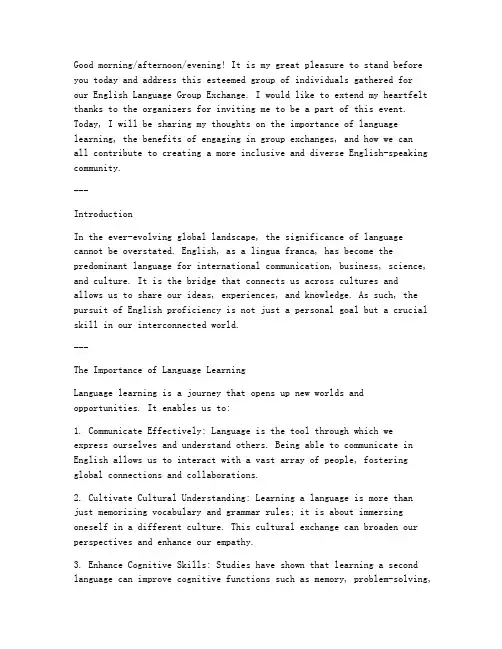 Good morning/afternoon/evening! It is my great pleasure to stand before you today and address this esteemed group of individuals gathered for our English Language Group Exchange. I would like to extend my heartfelt thanks to the organizers for inviting me to be a part of this event. Today, I will be sharing my thoughts on the importance of language learning, the benefits of engaging in group exchanges, and how we can all contribute to creating a more inclusive and diverse English-speaking community.

---

Introduction

In the ever-evolving global landscape, the significance of language cannot be overstated. English, as a lingua franca, has become the predominant language for international communication, business, science, and culture. It is the bridge that connects us across cultures and allows us to share our ideas, experiences, and knowledge. As such, the pursuit of English proficiency is not just a personal goal but a crucial skill in our interconnected world.

---

The Importance of Language Learning

Language learning is a journey that opens up new worlds and opportunities. It enables us to:

1. Communicate Effectively: Language is the tool through which we express ourselves and understand others. Being able to communicate in English allows us to interact with a vast array of people, fostering global connections and collaborations.

2. Cultivate Cultural Understanding: Learning a language is more than just memorizing vocabulary and grammar rules; it is about immersing oneself in a different culture. This cultural exchange can broaden our perspectives and enhance our empathy.

3. Enhance Cognitive Skills: Studies have shown that learning a second language can improve cognitive functions such as memory, problem-solving,